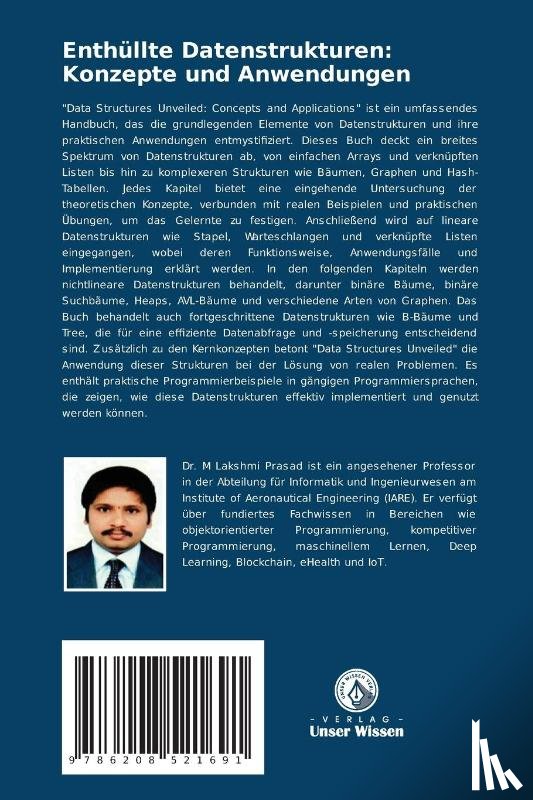 Enthüllte Datenstrukturen: Konzepte und Anwendungen

"Data Structures Unveiled: Concepts and Applications" ist ein umfassendes Handbuch, das die grundlegenden Elemente von Datenstrukturen und ihre praktischen Anwendungen entmystifiziert. Dieses Buch deckt ein breites Spektrum von Datenstrukturen ab, von einfachen Arrays und verknüpften Listen bis hin zu komplexeren Strukturen wie Bäumen, Graphen und Hash-Tabellen. Jedes Kapitel bietet eine eingehende Untersuchung der theoretischen Konzepte, verbunden mit realen Beispielen und praktischen Übungen, um das Gelernte zu festigen. Anschließend wird auf lineare Datenstrukturen wie Stapel, Warteschlangen und verknüpfte Listen eingegangen, wobei deren Funktionsweise, Anwendungsfälle und Implementierung erklärt werden. In den folgenden Kapiteln werden nichtlineare Datenstrukturen behandelt, darunter binäre Bäume, binäre Suchbäume, Heaps, AVL-Bäume und verschiedene Arten von Graphen. Das Buch behandelt auch fortgeschrittene Datenstrukturen wie B-Bäume und Tree, die für eine effiziente Datenabfrage und -speicherung entscheidend sind. Zusätzlich zu den Kernkonzepten betont "Data Structures Unveiled" die Anwendung dieser Strukturen bei der Lösung von realen Problemen. Es enthält praktische Programmierbeispiele in gängigen Programmiersprachen, die zeigen, wie diese Datenstrukturen effektiv implementiert und genutzt werden können.

Dr. M Lakshmi Prasad ist ein angesehener Professor in der Abteilung für Informatik und Ingenieurwesen am Institute of Aeronautical Engineering (IARE). Er verfügt über fundiertes Fachwissen in Bereichen wie objektorientierter Programmierung, kompetitiver Programmierung, maschinellem Lernen, Deep Learning, Blockchain, eHealth und IoT.

9 786208 521691

UNSER WISSEN VERLAG
- VERLAG -
Unser Wissen